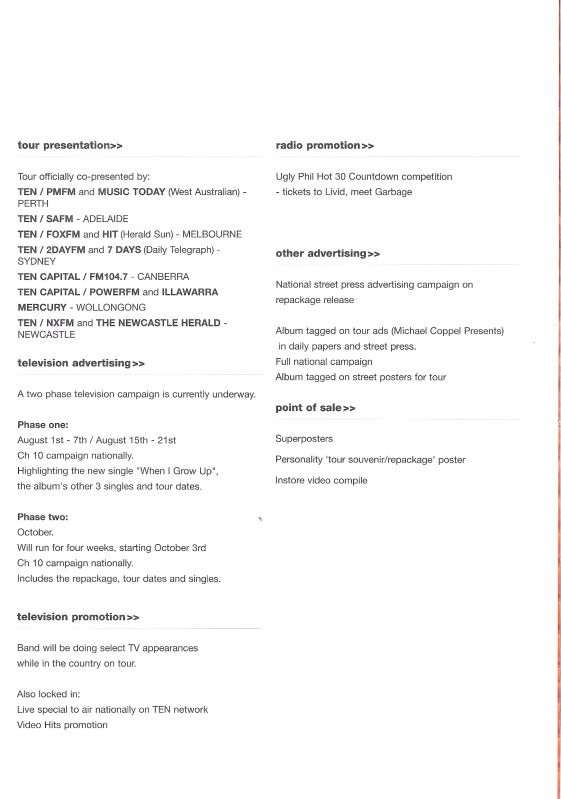 tour presentation>>

Tour officially co-presented by:
TEN / PMFM and MUSIC TODAY (West Australian) - PERTH
TEN / SAFM - ADELAIDE
TEN / FOXFM and HIT (Herald Sun) - MELBOURNE
TEN / 2DAYFM and 7 DAYS (Daily Telegraph) - SYDNEY
TEN CAPITAL / FM104.7 - CANBERRA
TEN CAPITAL / POWERFM and ILLAWARRA MERCURY - WOLLONGONG
TEN / NXFM and THE NEWCASTLE HERALD - NEWCASTLE

television advertising>>

A two phase television campaign is currently underway.

Phase one:
August 1st - 7th / August 15th - 21st
Ch 10 campaign nationally.
Highlighting the new single "When I Grow Up",
the album's other 3 singles and tour dates.

Phase two:
October.
Will run for four weeks, starting October 3rd
Ch 10 campaign nationally.
Includes the repackage, tour dates and singles.

television promotion>>

Band will be doing select TV appearances while in the country on tour.

Also locked in:
Live special to air nationally on TEN network
Video Hits promotion

radio promotion>>

Ugly Phil Hot 30 Countdown competition
- tickets to Livid, meet Garbage

other advertising>>

National street press advertising campaign on repackage release

Album tagged on tour ads (Michael Coppel Presents) in daily papers and street press.
Full national campaign
Album tagged on street posters for tour

point of sale>>

Superposters

Personality 'tour souvenir/repackage' poster

Instore video compile